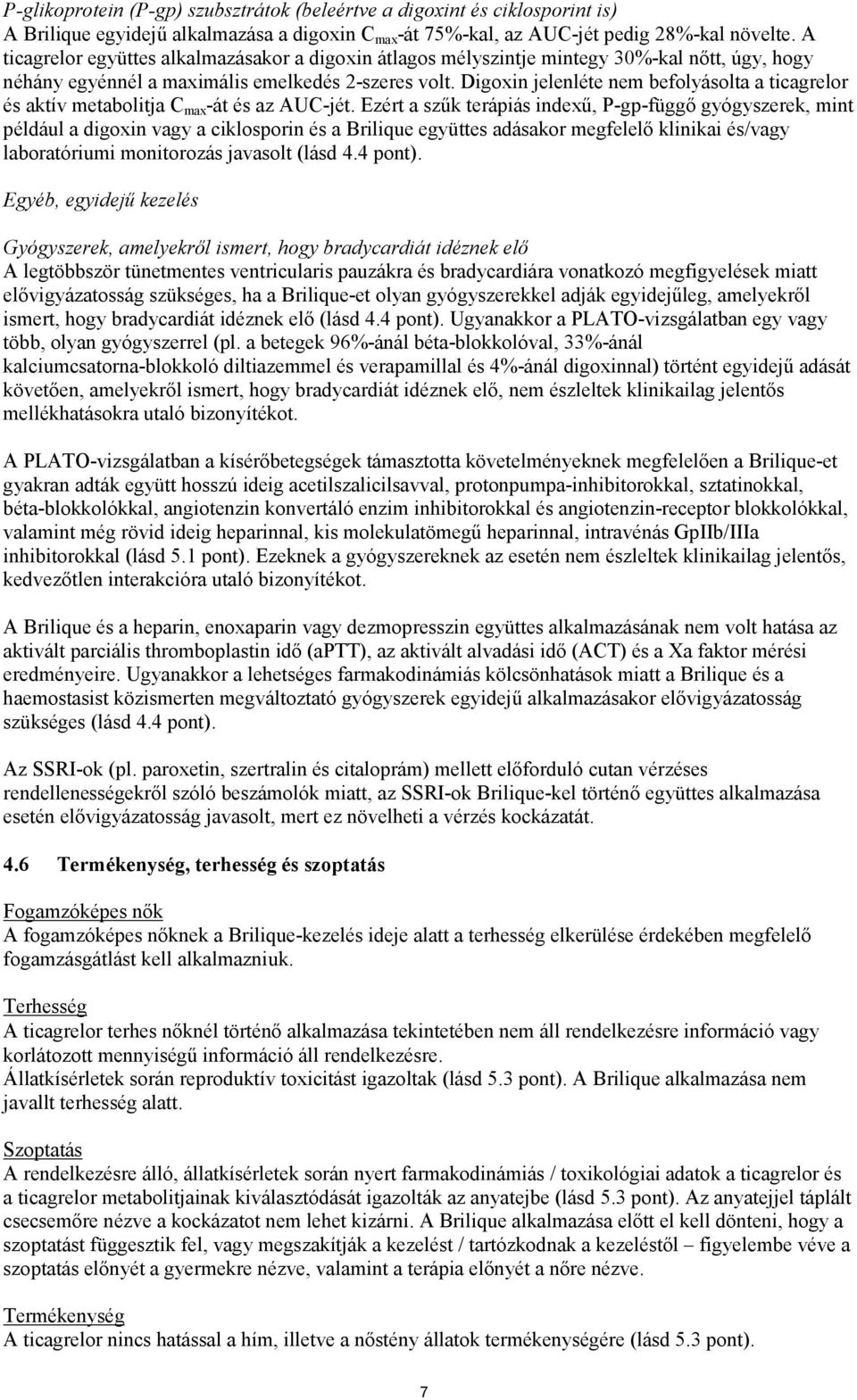 P-glikoprotein (P-gp) szubsztrátok (beleértve a digoxint és ciklosporint is)
A Brilique egyidejű alkalmazása a digoxin $C_{max}$-át 75%-kal, az AUC-jét pedig 28%-kal növelte. A ticagrelor együttes alkalmazásakor a digoxin átlagos mélyszintje mintegy 30%-kal nőtt, úgy, hogy néhány egyénnél a maximális emelkedés 2-szeres volt. Digoxin jelenléte nem befolyásolta a ticagrelor és aktív metabolitja $C_{max}$-át és az AUC-jét. Ezért a szűk terápiás indexű, P-gp-függő gyógyszerek, mint például a digoxin vagy a ciklosporin és a Brilique együttes adásakor megfelelő klinikai és/vagy laboratóriumi monitorozás javasolt (lásd 4.4 pont).

Egyéb, egyidejű kezelés

Gyógyszerek, amelyekről ismert, hogy bradycardiát idéznek elő
A legtöbbször tünetmentes ventricularis pauzákra és bradycardiára vonatkozó megfigyelések miatt elővigyázatosság szükséges, ha a Brilique-et olyan gyógyszerekkel adják egyidejűleg, amelyekről ismert, hogy bradycardiát idéznek elő (lásd 4.4 pont). Ugyanakkor a PLATO-vizsgálatban egy vagy több, olyan gyógyszerrel (pl. a betegek 96%-ánál béta-blokkolóval, 33%-ánál kalciumcsatorna-blokkoló diltiazemmel és verapamillal és 4%-ánál digoxinnal) történt egyidejű adását követően, amelyekről ismert, hogy bradycardiát idéznek elő, nem észleltek klinikailag jelentős mellékhatásokra utaló bizonyítékot.

A PLATO-vizsgálatban a kísérőbetegségek támasztotta követelményeknek megfelelően a Brilique-et gyakran adták együtt hosszú ideig acetilszalicilsavval, protonpumpa-inhibitorokkal, sztatinokkal, béta-blokkolókkal, angiotenzin konvertáló enzim inhibitorokkal és angiotenzin-receptor blokkolókkal, valamint még rövid ideig heparinnal, kis molekulatömegű heparinnal, intravénás GpIIb/IIIa inhibitorokkal (lásd 5.1 pont). Ezeknek a gyógyszereknek az esetén nem észleltek klinikailag jelentős, kedvezőtlen interakcióra utaló bizonyítékot.

A Brilique és a heparin, enoxaparin vagy dezmopresszin együttes alkalmazásának nem volt hatása az aktivált parciális thromboplastin idő (aPTT), az aktivált alvadási idő (ACT) és a Xa faktor mérési eredményeire. Ugyanakkor a lehetséges farmakodinámiás kölcsönhatások miatt a Brilique és a haemostasist közismerten megváltoztató gyógyszerek egyidejű alkalmazásakor elővigyázatosság szükséges (lásd 4.4 pont).

Az SSRI-ok (pl. paroxetin, szertralin és citaloprám) mellett előforduló cutan vérzéses rendellenességekről szóló beszámolók miatt, az SSRI-ok Brilique-kel történő együttes alkalmazása esetén elővigyázatosság javasolt, mert ez növelheti a vérzés kockázatát.

4.6 Termékenység, terhesség és szoptatás

Fogamzóképes nők
A fogamzóképes nőknek a Brilique-kezelés ideje alatt a terhesség elkerülése érdekében megfelelő fogamzásgátlást kell alkalmazniuk.

Terhesség
A ticagrelor terhes nőknél történő alkalmazása tekintetében nem áll rendelkezésre információ vagy korlátozott mennyiségű információ áll rendelkezésre.
Állatkísérletek során reproduktív toxicitást igazoltak (lásd 5.3 pont). A Brilique alkalmazása nem javallt terhesség alatt.

Szoptatás
A rendelkezésre álló, állatkísérletek során nyert farmakodinámiás / toxikológiai adatok a ticagrelor és a ticagrelor metabolitjainak kiválasztódását igazolták az anyatejbe (lásd 5.3 pont). Az anyatejjel táplált csecsemőre nézve a kockázatot nem lehet kizárni. A Brilique alkalmazása előtt el kell dönteni, hogy a szoptatást függesztik fel, vagy megszakítják a kezelést / tartózkodnak a kezeléstől – figyelembe véve a szoptatás előnyét a gyermekre nézve, valamint a terápia előnyét a nőre nézve.

Termékenység
A ticagrelor nincs hatással a hím, illetve a nőstény állatok termékenységére (lásd 5.3 pont).

7